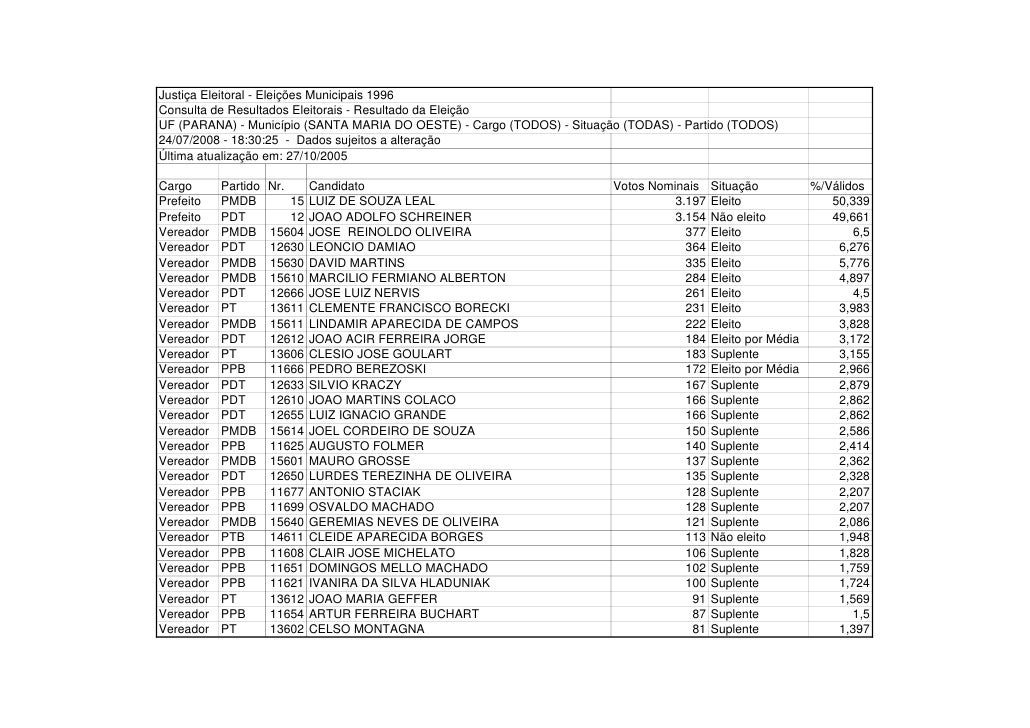 Justiça Eleitoral - Eleições Municipais 1996
Consulta de Resultados Eleitorais - Resultado da Eleição
UF (PARANA) - Município (SANTA MARIA DO OESTE) - Cargo (TODOS) - Situação (TODAS) - Partido (TODOS)
24/07/2008 - 18:30:25 - Dados sujeitos a alteração
Última atualização em: 27/10/2005

| Cargo | Partido | Nr. | Candidato | Votos Nominais | Situação | %/Válidos |
|---|---|---|---|---|---|---|
| Prefeito | PMDB | 15 | LUIZ DE SOUZA LEAL | 3.197 | Eleito | 50,339 |
| Prefeito | PDT | 12 | JOAO ADOLFO SCHREINER | 3.154 | Não eleito | 49,661 |
| Vereador | PMDB | 15604 | JOSE REINOLDO OLIVEIRA | 377 | Eleito | 6,5 |
| Vereador | PDT | 12630 | LEONCIO DAMIAO | 364 | Eleito | 6,276 |
| Vereador | PMDB | 15630 | DAVID MARTINS | 335 | Eleito | 5,776 |
| Vereador | PMDB | 15610 | MARCILIO FERMIANO ALBERTON | 284 | Eleito | 4,897 |
| Vereador | PDT | 12666 | JOSE LUIZ NERVIS | 261 | Eleito | 4,5 |
| Vereador | PT | 13611 | CLEMENTE FRANCISCO BORECKI | 231 | Eleito | 3,983 |
| Vereador | PMDB | 15611 | LINDAMIR APARECIDA DE CAMPOS | 222 | Eleito | 3,828 |
| Vereador | PDT | 12612 | JOAO ACIR FERREIRA JORGE | 184 | Eleito por Média | 3,172 |
| Vereador | PT | 13606 | CLESIO JOSE GOULART | 183 | Suplente | 3,155 |
| Vereador | PPB | 11666 | PEDRO BEREZOSKI | 172 | Eleito por Média | 2,966 |
| Vereador | PDT | 12633 | SILVIO KRACZY | 167 | Suplente | 2,879 |
| Vereador | PDT | 12610 | JOAO MARTINS COLACO | 166 | Suplente | 2,862 |
| Vereador | PDT | 12655 | LUIZ IGNACIO GRANDE | 166 | Suplente | 2,862 |
| Vereador | PMDB | 15614 | JOEL CORDEIRO DE SOUZA | 150 | Suplente | 2,586 |
| Vereador | PPB | 11625 | AUGUSTO FOLMER | 140 | Suplente | 2,414 |
| Vereador | PMDB | 15601 | MAURO GROSSE | 137 | Suplente | 2,362 |
| Vereador | PDT | 12650 | LURDES TEREZINHA DE OLIVEIRA | 135 | Suplente | 2,328 |
| Vereador | PPB | 11677 | ANTONIO STACIAK | 128 | Suplente | 2,207 |
| Vereador | PPB | 11699 | OSVALDO MACHADO | 128 | Suplente | 2,207 |
| Vereador | PMDB | 15640 | GEREMIAS NEVES DE OLIVEIRA | 121 | Suplente | 2,086 |
| Vereador | PTB | 14611 | CLEIDE APARECIDA BORGES | 113 | Não eleito | 1,948 |
| Vereador | PPB | 11608 | CLAIR JOSE MICHELATO | 106 | Suplente | 1,828 |
| Vereador | PPB | 11651 | DOMINGOS MELLO MACHADO | 102 | Suplente | 1,759 |
| Vereador | PPB | 11621 | IVANIRA DA SILVA HLADUNIAK | 100 | Suplente | 1,724 |
| Vereador | PT | 13612 | JOAO MARIA GEFFER | 91 | Suplente | 1,569 |
| Vereador | PPB | 11654 | ARTUR FERREIRA BUCHART | 87 | Suplente | 1,5 |
| Vereador | PT | 13602 | CELSO MONTAGNA | 81 | Suplente | 1,397 |